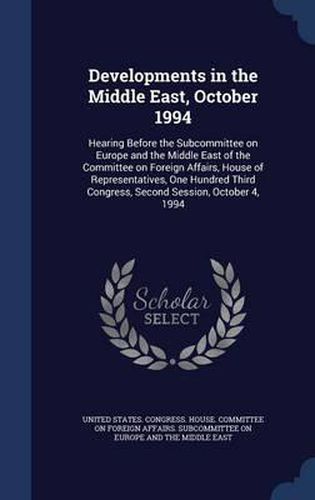 Developments in the Middle East, October 1994

Hearing Before the Subcommittee on Europe and the Middle East of the Committee on Foreign Affairs, House of Representatives, One Hundred Third Congress, Second Session, October 4, 1994

Scholar SELECT

UNITED STATES. CONGRESS. HOUSE. COMMITTEE ON FOREIGN AFFAIRS. SUBCOMMITTEE ON EUROPE AND THE MIDDLE EAST